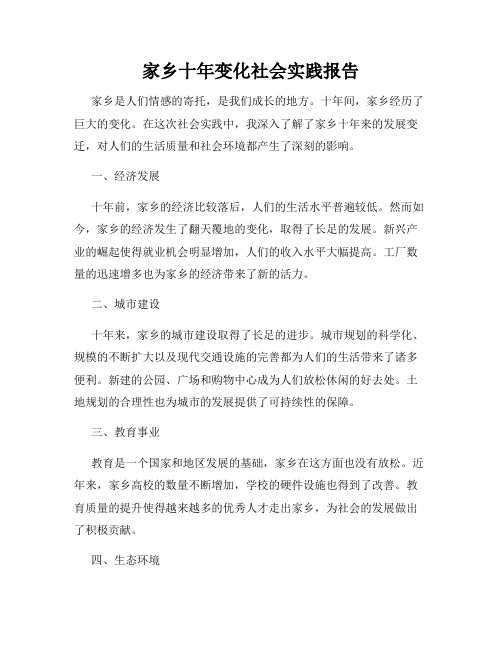 家乡十年变化社会实践报告

家乡是人们情感的寄托，是我们成长的地方。十年间，家乡经历了巨大的变化。在这次社会实践中，我深入了解了家乡十年来的发展变迁，对人们的生活质量和社会环境都产生了深刻的影响。

一、经济发展

十年前，家乡的经济比较落后，人们的生活水平普遍较低。然而如今，家乡的经济发生了翻天覆地的变化，取得了长足的发展。新兴产业的崛起使得就业机会明显增加，人们的收入水平大幅提高。工厂数量的迅速增多也为家乡的经济带来了新的活力。

二、城市建设

十年来，家乡的城市建设取得了长足的进步。城市规划的科学化、规模的不断扩大以及现代交通设施的完善都为人们的生活带来了诸多便利。新建的公园、广场和购物中心成为人们放松休闲的好去处。土地规划的合理性也为城市的发展提供了可持续性的保障。

三、教育事业

教育是一个国家和地区发展的基础，家乡在这方面也没有放松。近年来，家乡高校的数量不断增加，学校的硬件设施也得到了改善。教育质量的提升使得越来越多的优秀人才走出家乡，为社会的发展做出了积极贡献。

四、生态环境